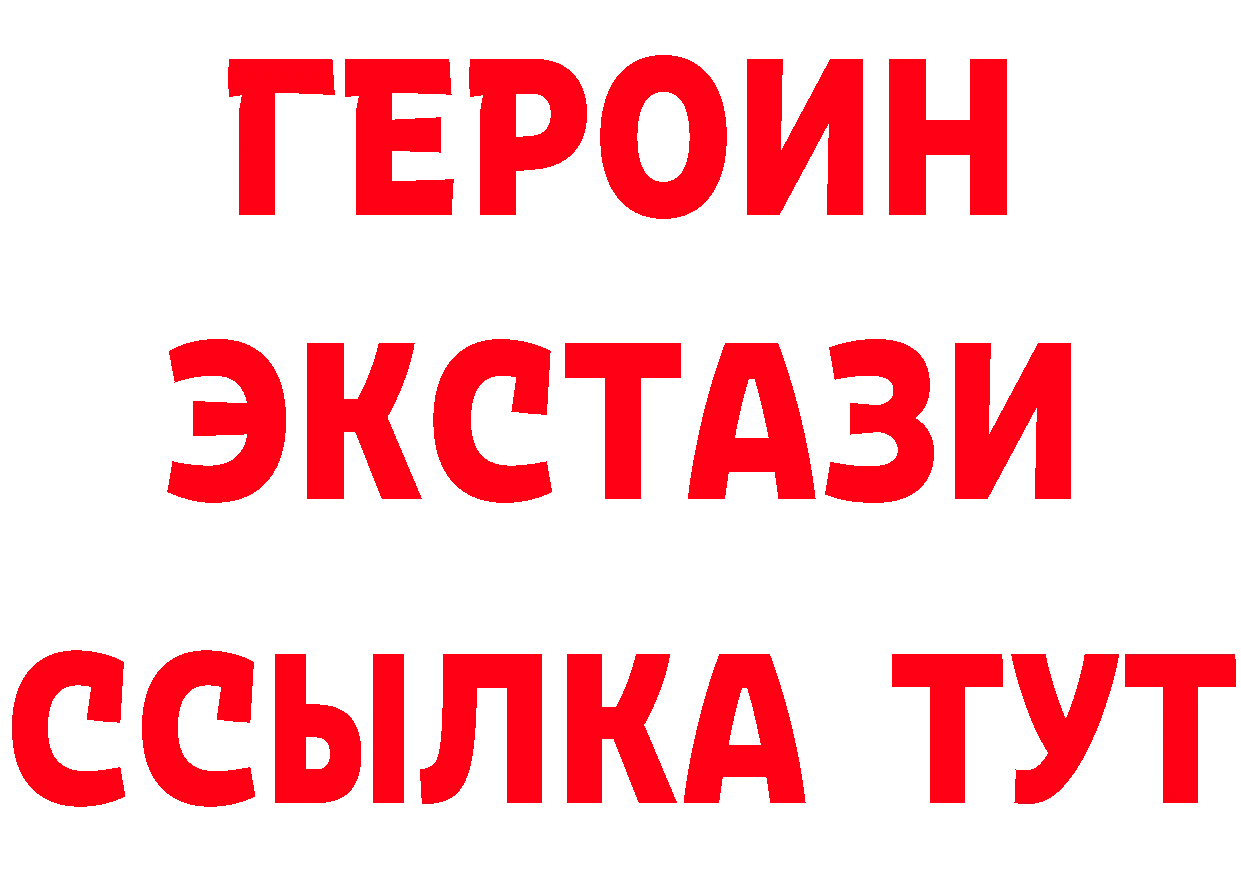 ГЕРОИН ЭКСТАЗИ ССЫЛКА ТУТ